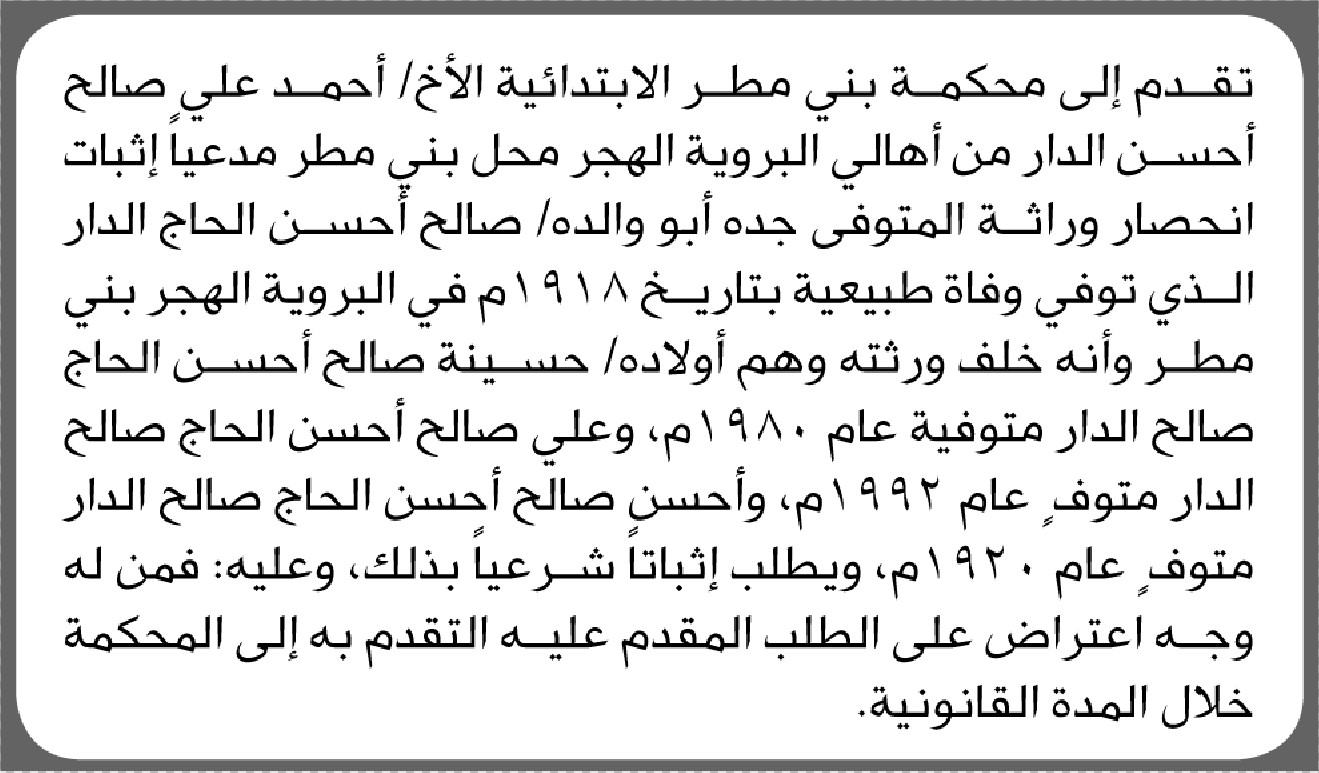 تقدم إلى محكمة بني مطر الابتدائية الأخ/ أحمد علي صالح أحسن الدار من أهالي البروية الهجر محل بني مطر مدعياً إثبات انحصار وراثة المتوفى جده أبو والده/ صالح أحسن الحاج الدار الذي توفي وفاة طبيعية بتاريخ ١٩١٨م في البروية الهجر بني مطر وأنه خلف ورثته وهم أولاده/ حسينة صالح أحسن الحاج صالح الدار متوفية عام ١٩٨٠م، وعلي صالح أحسن الحاج صالح الدار متوفٍ عام ١٩٩٢م، وأحسن صالح أحسن الحاج صالح الدار متوفٍ عام ١٩٢٠م، ويطلب إثباتاً شرعياً بذلك، وعليه: فمن له وجه اعتراض على الطلب المقدم عليه التقدم به إلى المحكمة خلال المدة القانونية.